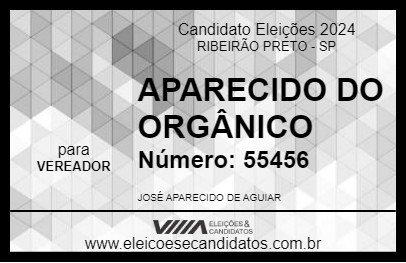 Candidato Eleições 2024
RIBEIRÃO PRETO - SP

APARECIDO DO ORGÂNICO

para
VEREADOR

Número: 55456

JOSÉ APARECIDO DE AGUIAR

VIIIA ELEIÇÕES & CANDIDATOS

www.eleicoesecandidatos.com.br